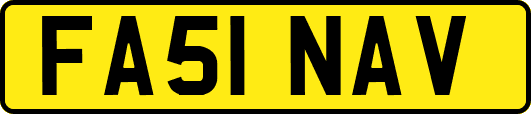 FA51 NAV